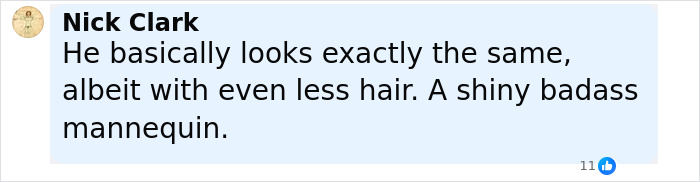 Nick Clark
He basically looks exactly the same, albeit with even less hair. A shiny badass mannequin.

11